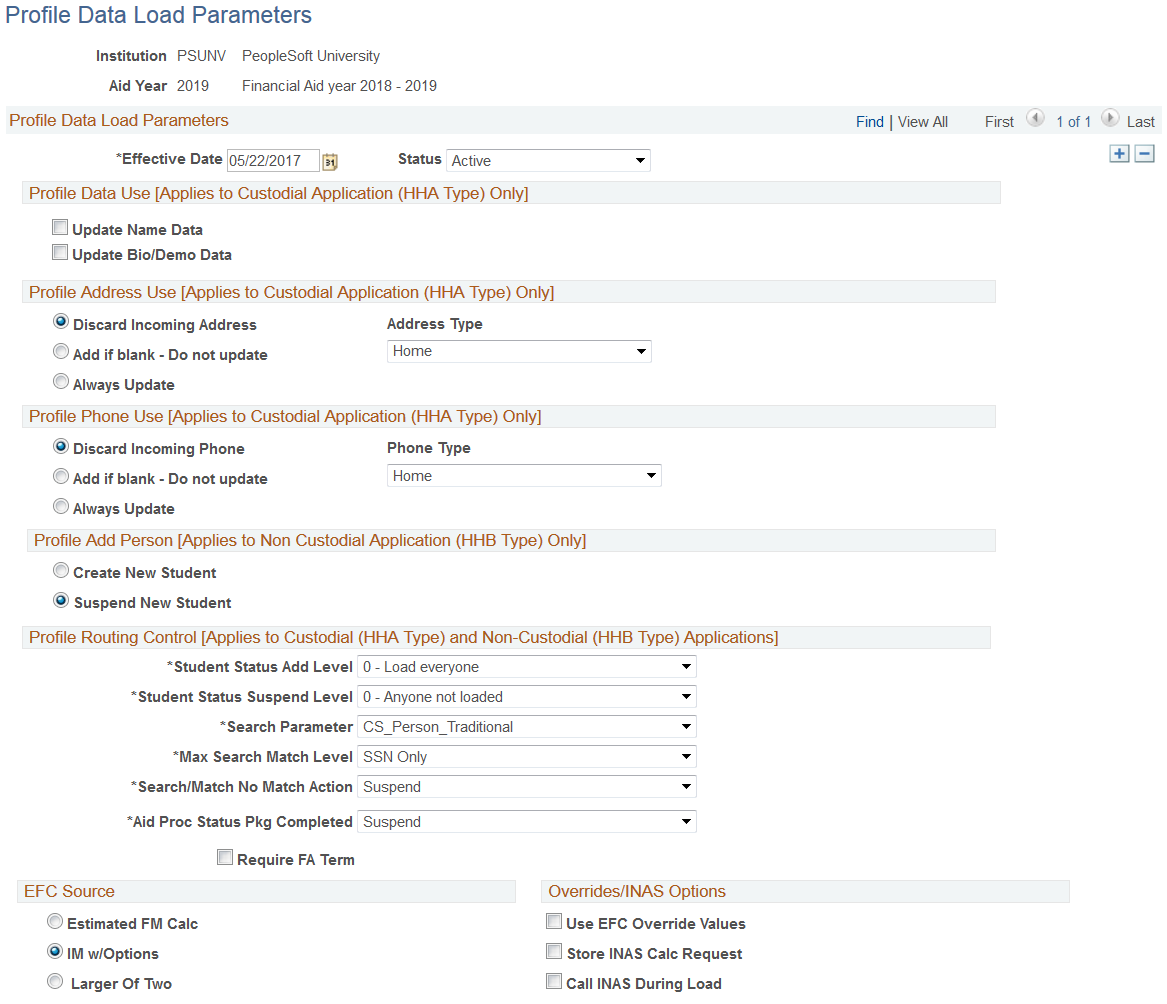 Profile Data Load Parameters

Institution PSUNV PeopleSoft University

Aid Year 2019 Financial Aid year 2018 - 2019

Profile Data Load Parameters

Find | View All First 1 of 1 Last

*Effective Date 05/22/2017 Status Active

Profile Data Use [Applies to Custodial Application (HHA Type) Only]

Update Name Data

Update Bio/Demo Data

Profile Address Use [Applies to Custodial Application (HHA Type) Only]

Discard Incoming Address

Add if blank - Do not update

Always Update

Address Type

Home

Profile Phone Use [Applies to Custodial Application (HHA Type) Only]

Discard Incoming Phone

Add if blank - Do not update

Always Update

Phone Type

Home

Profile Add Person [Applies to Non Custodial Application (HHB Type) Only]

Create New Student

Suspend New Student

Profile Routing Control [Applies to Custodial (HHA Type) and Non-Custodial (HHB Type) Applications]

*Student Status Add Level 0 - Load everyone

*Student Status Suspend Level 0 - Anyone not loaded

*Search Parameter CS_Person_Traditional

*Max Search Match Level SSN Only

*Search/Match No Match Action Suspend

*Aid Proc Status Pkg Completed Suspend

Require FA Term

EFC Source

Estimated FM Calc

IM w/Options

Larger Of Two

Overrides/INAS Options

Use EFC Override Values

Store INAS Calc Request

Call INAS During Load